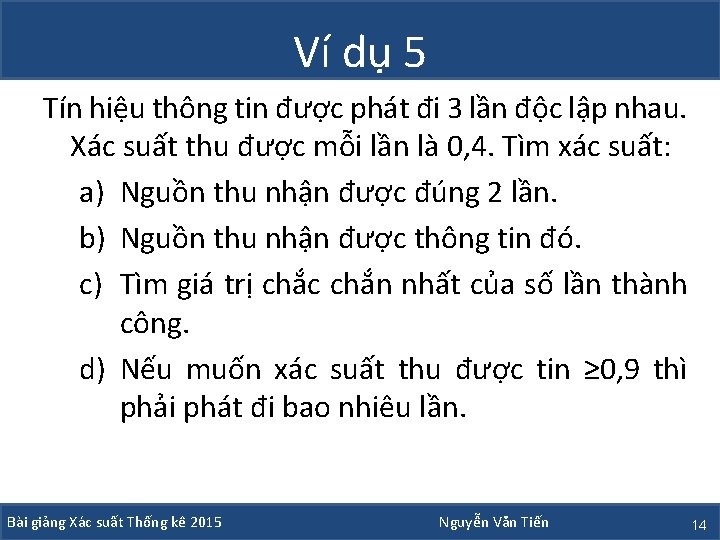 Ví dụ 5

Tín hiệu thông tin được phát đi 3 lần độc lập nhau. Xác suất thu được mỗi lần là 0,4. Tìm xác suất:

a) Nguồn thu nhận được đúng 2 lần.

b) Nguồn thu nhận được thông tin đó.

c) Tìm giá trị chắc chắn nhất của số lần thành công.

d) Nếu muốn xác suất thu được tin $\geq 0,9$ thì phải phát đi bao nhiêu lần.

Bài giảng Xác suất Thống kê 2015

Nguyễn Văn Tiến

14